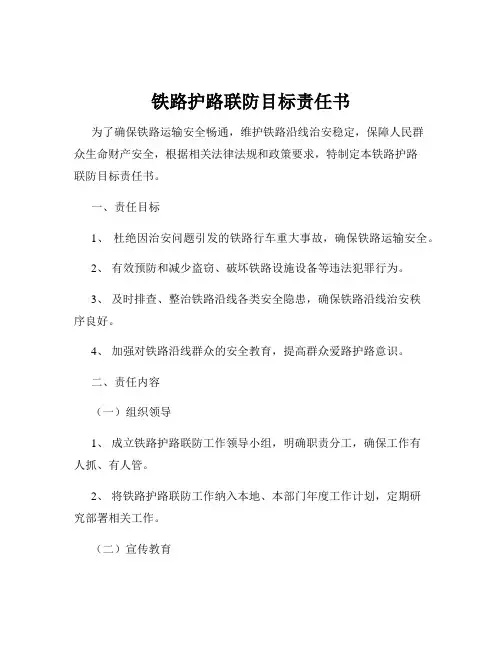 铁路护路联防目标责任书

为了确保铁路运输安全畅通，维护铁路沿线治安稳定，保障人民群众生命财产安全，根据相关法律法规和政策要求，特制定本铁路护路联防目标责任书。

一、责任目标

1、 杜绝因治安问题引发的铁路行车重大事故，确保铁路运输安全。

2、 有效预防和减少盗窃、破坏铁路设施设备等违法犯罪行为。

3、 及时排查、整治铁路沿线各类安全隐患，确保铁路沿线治安秩序良好。

4、 加强对铁路沿线群众的安全教育，提高群众爱路护路意识。

二、责任内容

（一）组织领导

1、 成立铁路护路联防工作领导小组，明确职责分工，确保工作有人抓、有人管。

2、 将铁路护路联防工作纳入本地、本部门年度工作计划，定期研究部署相关工作。

（二）宣传教育